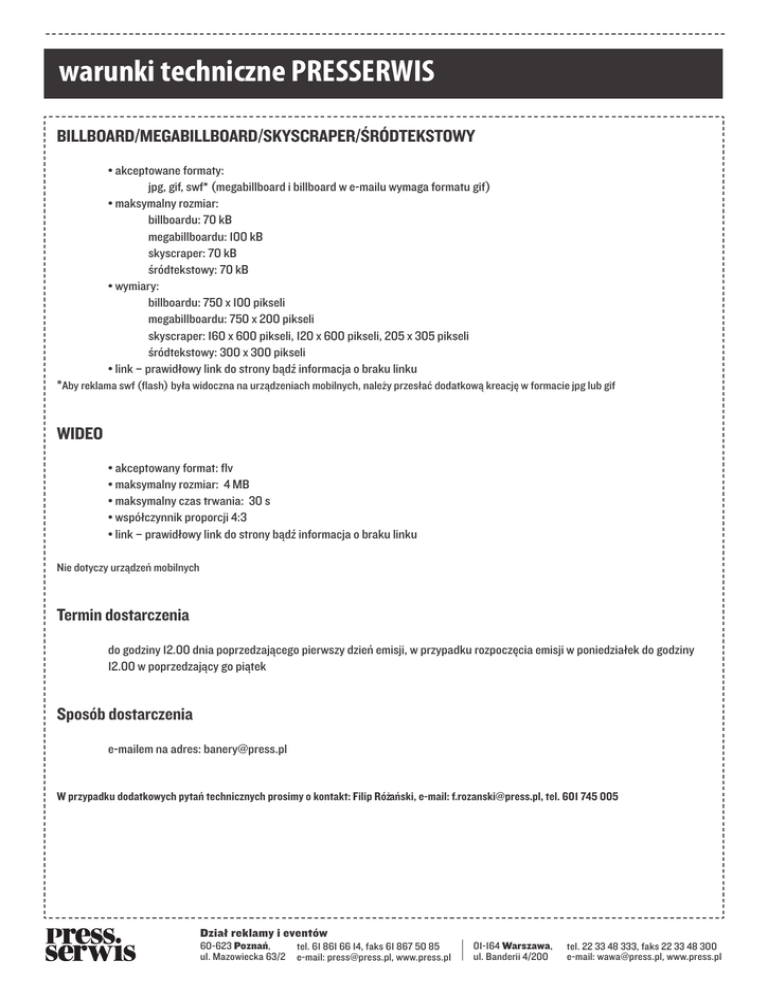 warunki techniczne PRESSERWIS

BILLBOARD/MEGABILLBOARD/SKYSCRAPER/ŚRÓDTEKSTOWY

• akceptowane formaty:
jpg, gif, swf* (megabillboard i billboard w e-mailu wymaga formatu gif)
• maksymalny rozmiar:
billboardu: 70 kB
megabillboardu: 100 kB
skyscraper: 70 kB
śródtekstowy: 70 kB
• wymiary:
billboardu: 750 x 100 pikseli
megabillboardu: 750 x 200 pikseli
skyscraper: 160 x 600 pikseli, 120 x 600 pikseli, 205 x 305 pikseli
śródtekstowy: 300 x 300 pikseli
• link – prawidłowy link do strony bądź informacja o braku linku
*Aby reklama swf (flash) była widoczna na urządzeniach mobilnych, należy przesłać dodatkową kreację w formacie jpg lub gif

WIDEO

• akceptowany format: flv
• maksymalny rozmiar: 4 MB
• maksymalny czas trwania: 30 s
• współczynnik proporcji 4:3
• link – prawidłowy link do strony bądź informacja o braku linku

Nie dotyczy urządzeń mobilnych

Termin dostarczenia

do godziny 12.00 dnia poprzedzającego pierwszy dzień emisji, w przypadku rozpoczęcia emisji w poniedziałek do godziny 12.00 w poprzedzający go piątek

Sposób dostarczenia

e-mailem na adres: banery@press.pl

W przypadku dodatkowych pytań technicznych prosimy o kontakt: Filip Różański, e-mail: f.rozanski@press.pl, tel. 601 745 005

press. serwis

Dział reklamy i eventów
60-623 Poznań, ul. Mazowiecka 63/2
tel. 61 861 66 14, faks 61 867 50 85
e-mail: press@press.pl, www.press.pl
01-164 Warszawa, ul. Banderii 4/200
tel. 22 33 48 333, faks 22 33 48 300
e-mail: wawa@press.pl, www.press.pl